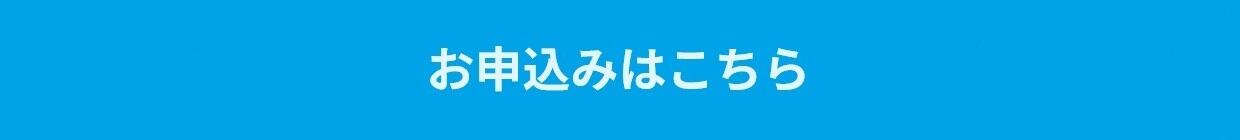 お申込みはこちら